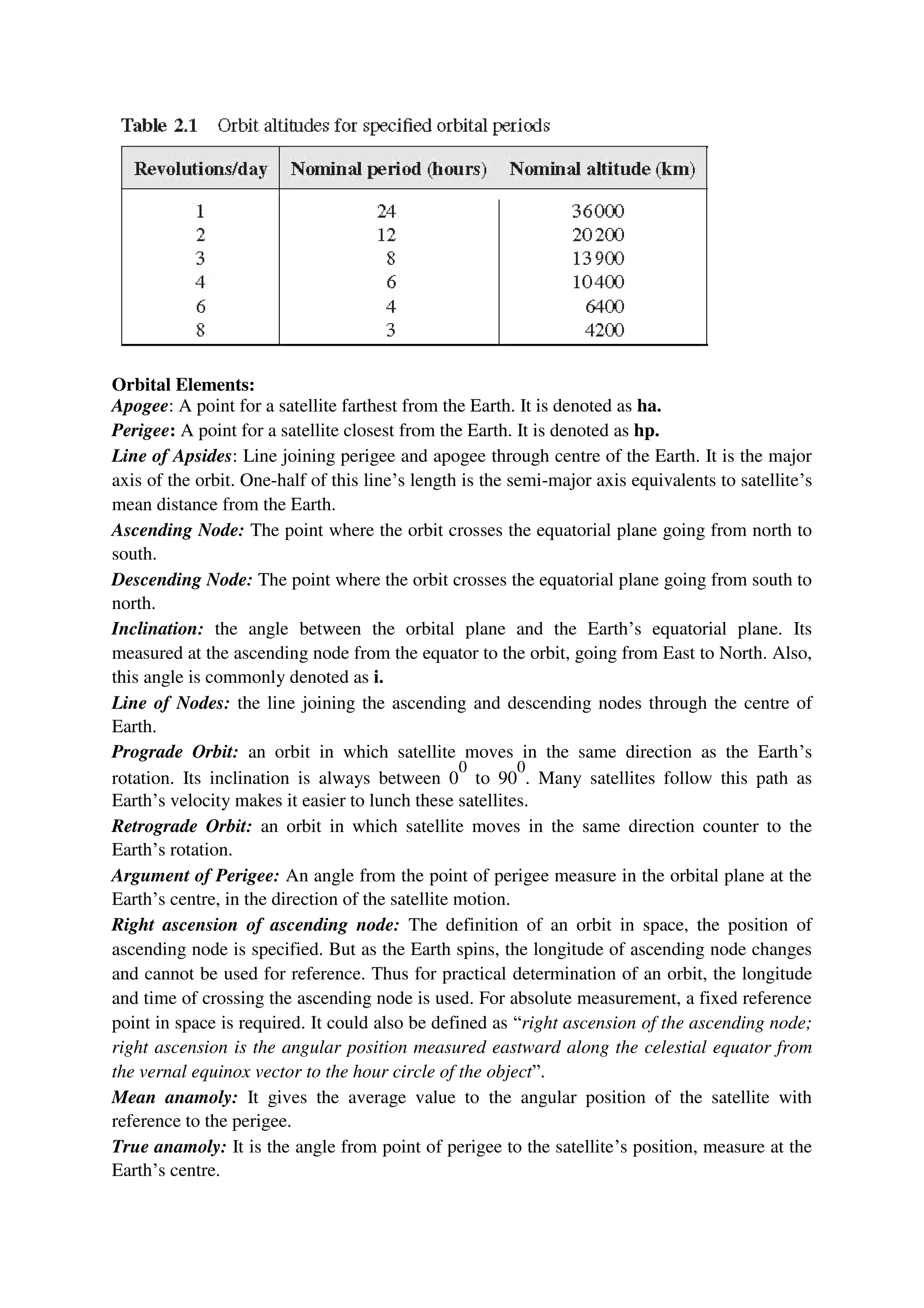 Table 2.1 Orbit altitudes for specified orbital periods

| Revolutions/day | Nominal period (hours) | Nominal altitude (km) |
|---|---|---|
| 1 | 24 | 36000 |
| 2 | 12 | 20200 |
| 3 | 8 | 13900 |
| 4 | 6 | 10400 |
| 6 | 4 | 6400 |
| 8 | 3 | 4200 |

Orbital Elements:
Apogee: A point for a satellite farthest from the Earth. It is denoted as ha.
Perigee: A point for a satellite closest from the Earth. It is denoted as hp.
Line of Apsides: Line joining perigee and apogee through centre of the Earth. It is the major axis of the orbit. One-half of this line's length is the semi-major axis equivalents to satellite's mean distance from the Earth.
Ascending Node: The point where the orbit crosses the equatorial plane going from north to south.
Descending Node: The point where the orbit crosses the equatorial plane going from south to north.
Inclination: the angle between the orbital plane and the Earth's equatorial plane. Its measured at the ascending node from the equator to the orbit, going from East to North. Also, this angle is commonly denoted as i.
Line of Nodes: the line joining the ascending and descending nodes through the centre of Earth.
Prograde Orbit: an orbit in which satellite moves in the same direction as the Earth's rotation. Its inclination is always between $0^0$ to $90^0$. Many satellites follow this path as Earth's velocity makes it easier to lunch these satellites.
Retrograde Orbit: an orbit in which satellite moves in the same direction counter to the Earth's rotation.
Argument of Perigee: An angle from the point of perigee measure in the orbital plane at the Earth's centre, in the direction of the satellite motion.
Right ascension of ascending node: The definition of an orbit in space, the position of ascending node is specified. But as the Earth spins, the longitude of ascending node changes and cannot be used for reference. Thus for practical determination of an orbit, the longitude and time of crossing the ascending node is used. For absolute measurement, a fixed reference point in space is required. It could also be defined as "right ascension of the ascending node; right ascension is the angular position measured eastward along the celestial equator from the vernal equinox vector to the hour circle of the object".
Mean anamoly: It gives the average value to the angular position of the satellite with reference to the perigee.
True anamoly: It is the angle from point of perigee to the satellite's position, measure at the Earth's centre.